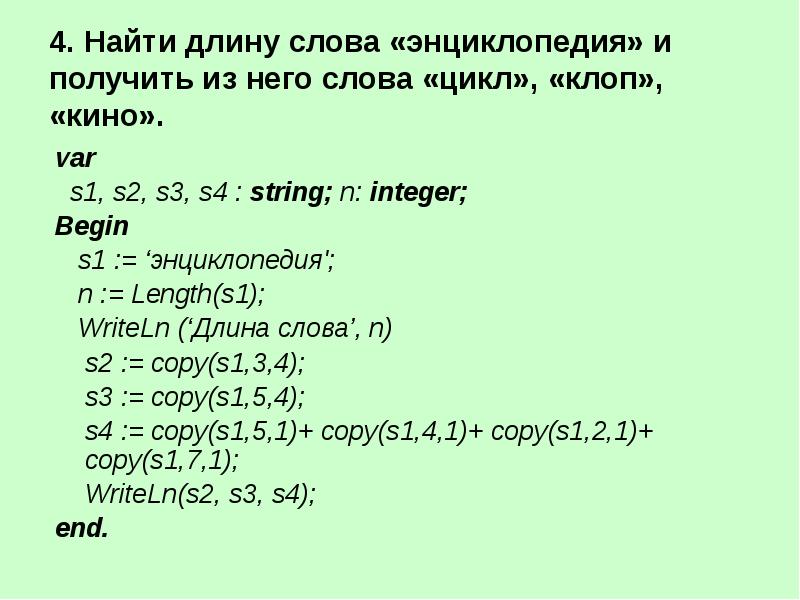 4. Найти длину слова «энциклопедия» и получить из него слова «цикл», «клоп», «кино».

var
s1, s2, s3, s4 : string; n: integer;
Begin
s1 := 'энциклопедия';
n := Length(s1);
WriteLn ('Длина слова', n)
s2 := copy(s1,3,4);
s3 := copy(s1,5,4);
s4 := copy(s1,5,1)+ copy(s1,4,1)+ copy(s1,2,1)+ copy(s1,7,1);
WriteLn(s2, s3, s4);
end.